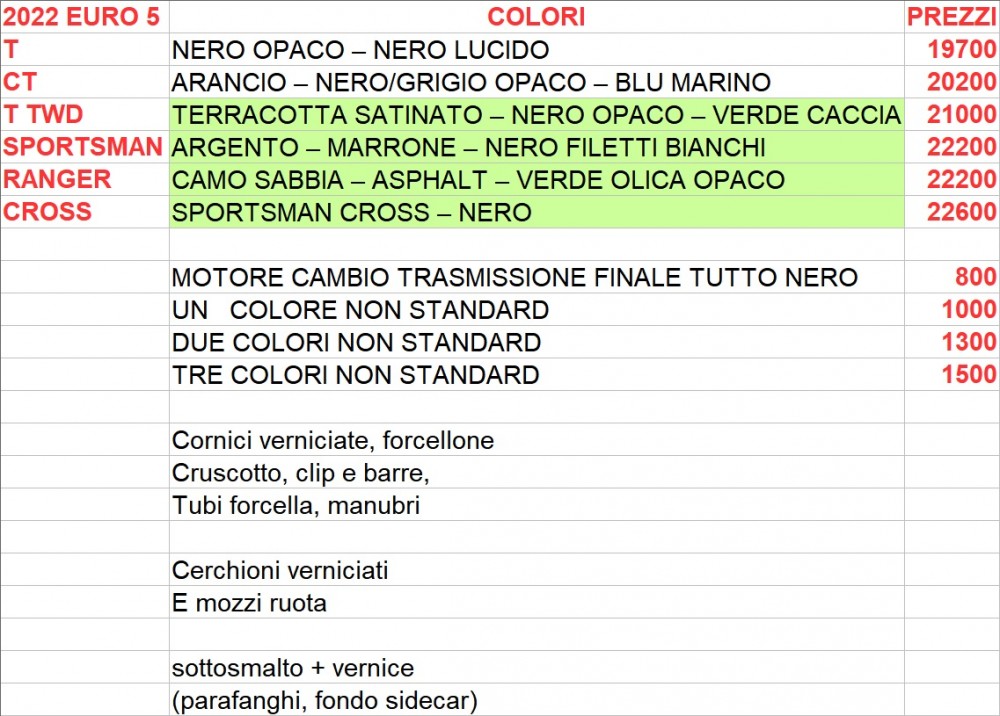 | 2022 EURO 5 | COLORI | PREZZI |
|---|---|---|
| T | NERO OPACO – NERO LUCIDO | 19700 |
| CT | ARANCIO – NERO/GRIGIO OPACO – BLU MARINO | 20200 |
| T TWD | TERRACOTTA SATINATO – NERO OPACO – VERDE CACCIA | 21000 |
| SPORTSMAN | ARGENTO – MARRONE – NERO FILETTI BIANCHI | 22200 |
| RANGER | CAMO SABBIA – ASPHALT – VERDE OLICA OPACO | 22200 |
| CROSS | SPORTSMAN CROSS – NERO | 22600 |
| | | |
| | MOTORE CAMBIO TRASMISSIONE FINALE TUTTO NERO | 800 |
| | UN COLORE NON STANDARD | 1000 |
| | DUE COLORI NON STANDARD | 1300 |
| | TRE COLORI NON STANDARD | 1500 |
| | | |
| | Cornici verniciate, forcellone | |
| | Cruscotto, clip e barre, | |
| | Tubi forcella, manubri | |
| | | |
| | Cerchioni verniciati | |
| | E mozzi ruota | |
| | | |
| | sottosmalto + vernice | |
| | (parafanghi, fondo sidecar) | |